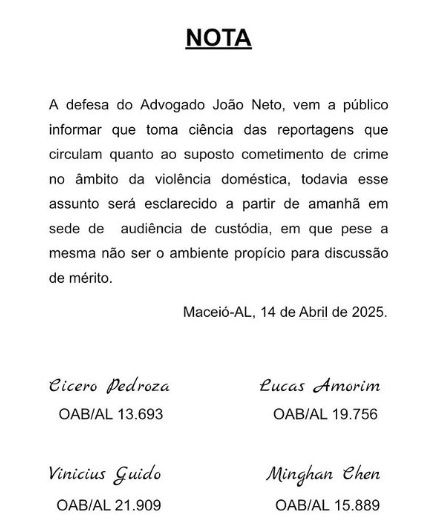 NOTA

A defesa do Advogado João Neto, vem a público informar que toma ciência das reportagens que circulam quanto ao suposto cometimento de crime no âmbito da violência doméstica, todavia esse assunto será esclarecido a partir de amanhã em sede de audiência de custódia, em que pese a mesma não ser o ambiente propício para discussão de mérito.

Maceió-AL, 14 de Abril de 2025.

Cicero Pedroza
OAB/AL 13.693

Lucas Amorim
OAB/AL 19.756

Vinicius Guido
OAB/AL 21.909

Minghan Chen
OAB/AL 15.889